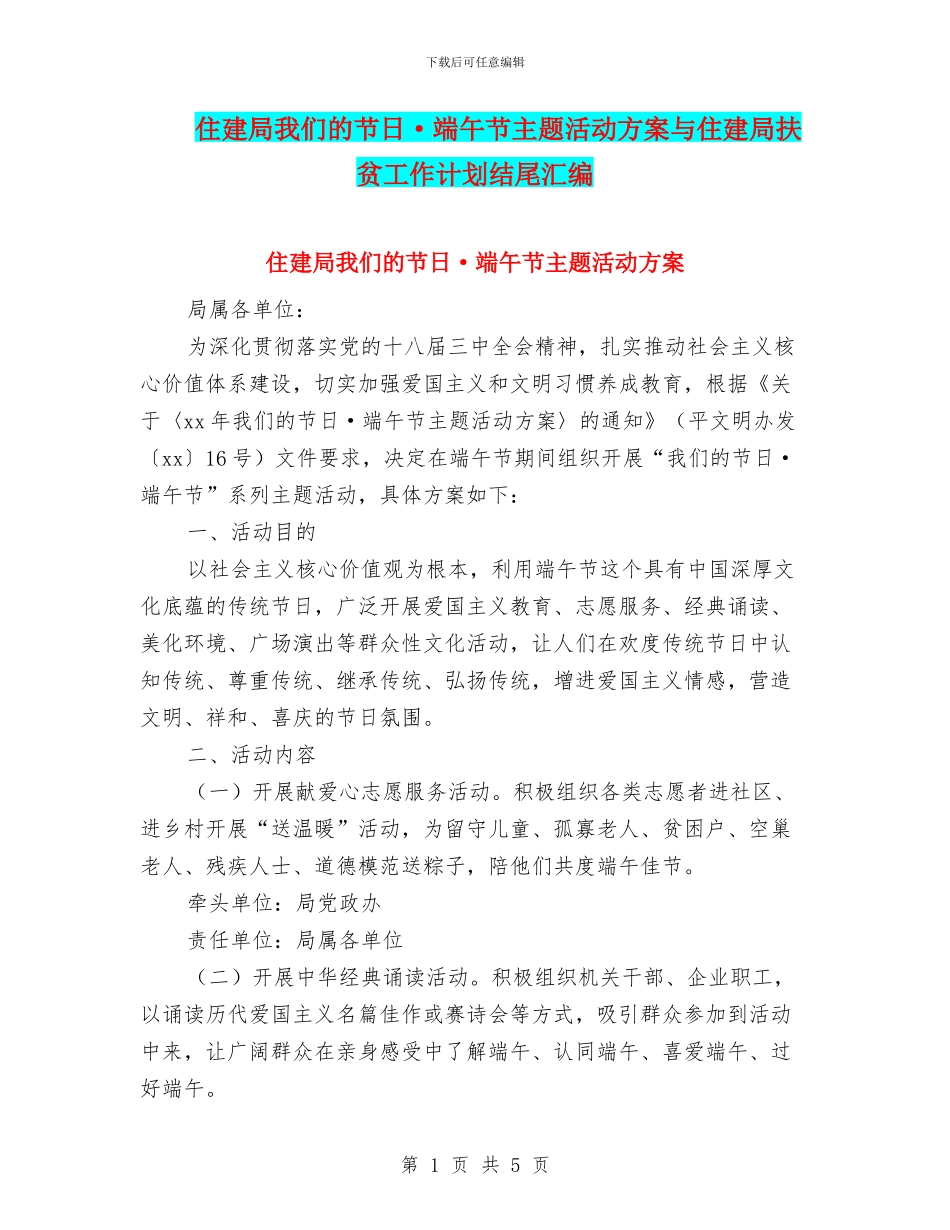 下载后可任意编辑

住建局我们的节日·端午节主题活动方案与住建局扶贫工作计划结尾汇编

住建局我们的节日·端午节主题活动方案

局属各单位：

为深化贯彻落实党的十八届三中全会精神，扎实推动社会主义核心价值体系建设，切实加强爱国主义和文明习惯养成教育，根据《关于〈xx年我们的节日·端午节主题活动方案〉的通知》（平文明办发〔xx〕16号）文件要求，决定在端午节期间组织开展“我们的节日·端午节”系列主题活动，具体方案如下：

一、活动目的

以社会主义核心价值观为根本，利用端午节这个具有中国深厚文化底蕴的传统节日，广泛开展爱国主义教育、志愿服务、经典诵读、美化环境、广场演出等群众性文化活动，让人们在欢度传统节日中认知传统、尊重传统、继承传统、弘扬传统，增进爱国主义情感，营造文明、祥和、喜庆的节日氛围。

二、活动内容

（一）开展献爱心志愿服务活动。积极组织各类志愿者进社区、进乡村开展“送温暖”活动，为留守儿童、孤寡老人、贫困户、空巢老人、残疾人士、道德模范送粽子，陪他们共度端午佳节。

牵头单位：局党政办

责任单位：局属各单位

（二）开展中华经典诵读活动。积极组织机关干部、企业职工，以诵读历代爱国主义名篇佳作或赛诗会等方式，吸引群众参加到活动中来，让广阔群众在亲身感受中了解端午、认同端午、喜爱端午、过好端午。

第 1 页 共 5 页